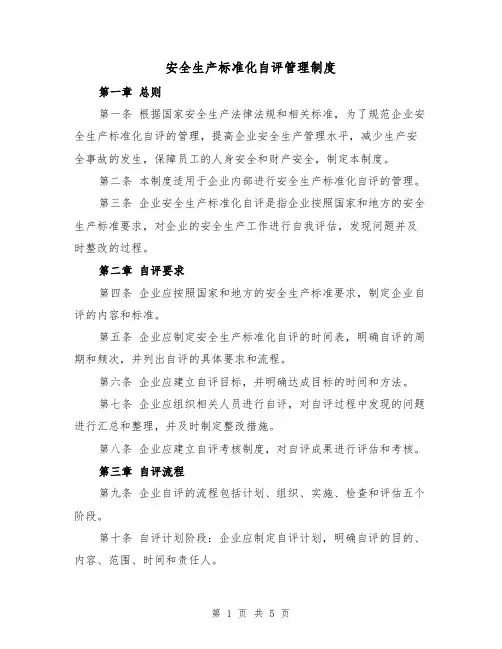 安全生产标准化自评管理制度

第一章 总则

第一条 根据国家安全生产法律法规和相关标准，为了规范企业安全生产标准化自评的管理，提高企业安全生产管理水平，减少生产安全事故的发生，保障员工的人身安全和财产安全，制定本制度。

第二条 本制度适用于企业内部进行安全生产标准化自评的管理。

第三条 企业安全生产标准化自评是指企业按照国家和地方的安全生产标准要求，对企业的安全生产工作进行自我评估，发现问题并及时整改的过程。

第二章 自评要求

第四条 企业应按照国家和地方的安全生产标准要求，制定企业自评的内容和标准。

第五条 企业应制定安全生产标准化自评的时间表，明确自评的周期和频次，并列出自评的具体要求和流程。

第六条 企业应建立自评目标，并明确达成目标的时间和方法。

第七条 企业应组织相关人员进行自评，对自评过程中发现的问题进行汇总和整理，并及时制定整改措施。

第八条 企业应建立自评考核制度，对自评成果进行评估和考核。

第三章 自评流程

第九条 企业自评的流程包括计划、组织、实施、检查和评估五个阶段。

第十条 自评计划阶段：企业应制定自评计划，明确自评的目的、内容、范围、时间和责任人。

第 1 页 共 5 页